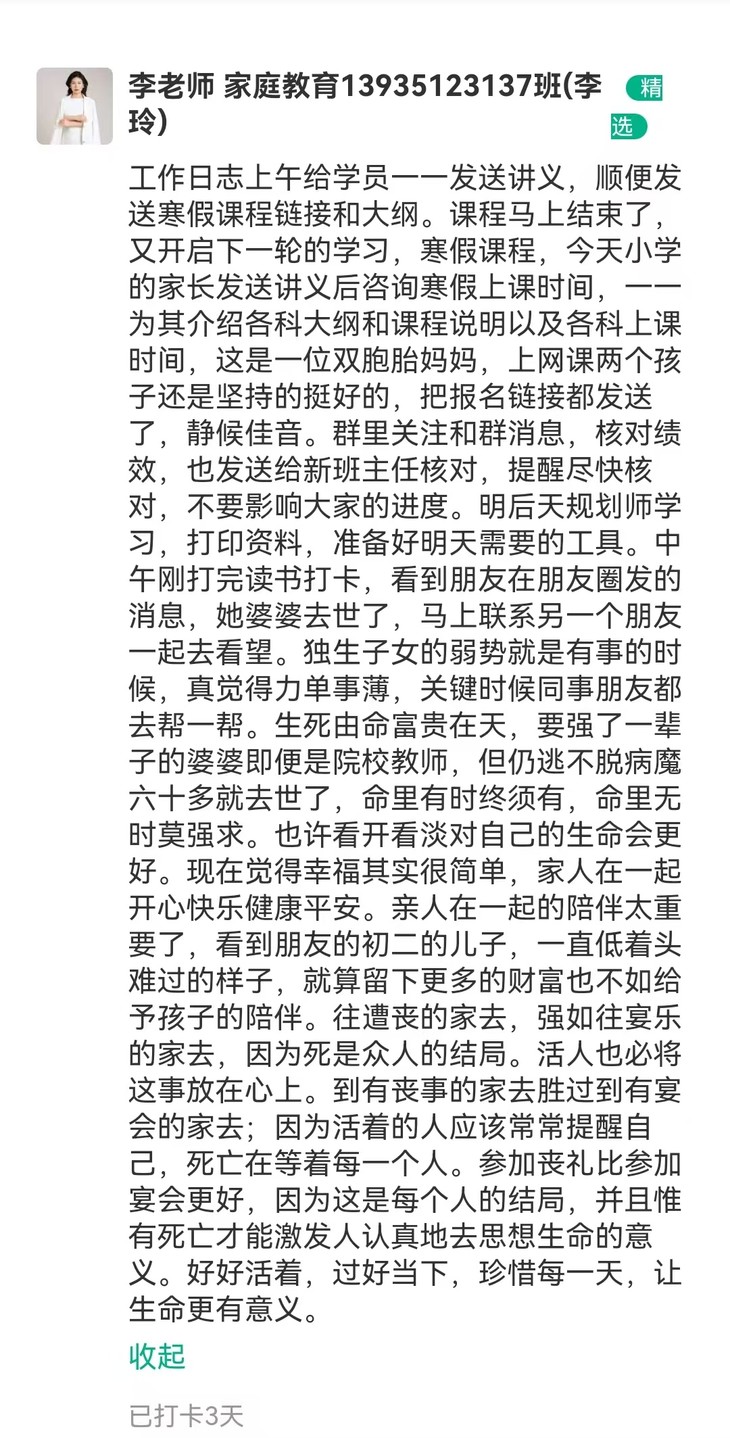 李老师 家庭教育13935123137班(李玲)

精选

工作日志上午给学员一一发送讲义，顺便发送寒假课程链接和大纲。课程马上结束了，又开启下一轮的学习，寒假课程，今天小学的家长发送讲义后咨询寒假上课时间，一一为其介绍各科大纲和课程说明以及各科上课时间，这是一位双胞胎妈妈，上网课两个孩子还是坚持的挺好的，把报名链接都发送了，静候佳音。群里关注和群消息，核对绩效，也发送给新班主任核对，提醒尽快核对，不要影响大家的进度。明后天规划师学习，打印资料，准备好明天需要的工具。中午刚打完读书打卡，看到朋友在朋友圈发的消息，她婆婆去世了，马上联系另一个朋友一起去看望。独生子女的弱势就是有事的时候，真觉得力单事薄，关键时候同事朋友都去帮一帮。生死由命富贵在天，要强了一辈子的婆婆即便是院校教师，但仍逃不脱病魔六十多就去世了，命里有时终须有，命里无时莫强求。也许看开看淡对自己的生命会更好。现在觉得幸福其实很简单，家人在一起开心快乐健康平安。亲人在一起的陪伴太重要了，看到朋友的初二的儿子，一直低着头难过的样子，就算留下更多的财富也不如给予孩子的陪伴。往遭丧的家去，强如往宴乐的家去，因为死是众人的结局。活人也必将这事放在心上。到有丧事的家去胜过到有宴会的家去；因为活着的人应该常常提醒自己，死亡在等着每一个人。参加丧礼比参加宴会更好，因为这是每个人的结局，并且惟有死亡才能激发人认真地去思想生命的意义。好好活着，过好当下，珍惜每一天，让生命更有意义。

收起

已打卡3天